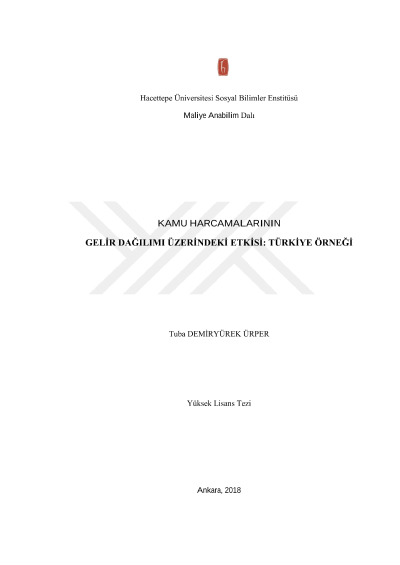 Hacettepe Üniversitesi Sosyal Bilimler Enstitüsü

Maliye Anabilim Dalı

KAMU HARCAMALARININ

GELİR DAĞILIMI ÜZERİNDEKİ ETKİSİ: TÜRKİYE ÖRNEĞİ

Tuba DEMİRYÜREK ÜRPER

Yüksek Lisans Tezi

Ankara, 2018